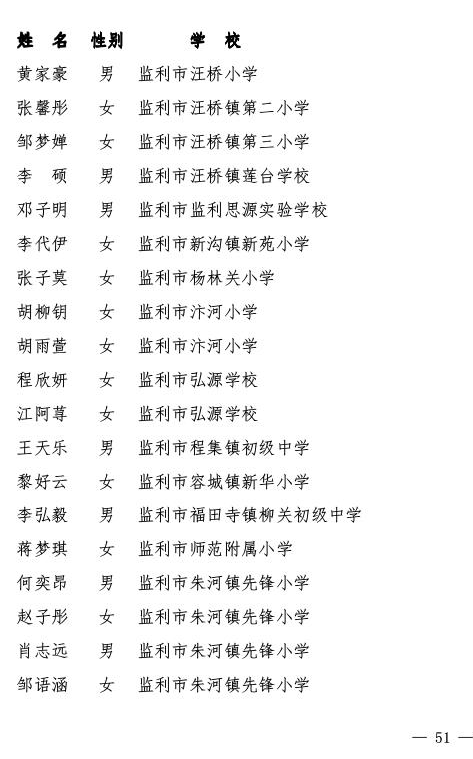 | 姓 名 | 性别 | 学 校 |
|---|---|---|
| 黄家豪 | 男 | 监利市汪桥小学 |
| 张馨彤 | 女 | 监利市汪桥镇第二小学 |
| 邹梦婵 | 女 | 监利市汪桥镇第三小学 |
| 李 硕 | 男 | 监利市汪桥镇莲台学校 |
| 邓子明 | 男 | 监利市监利思源实验学校 |
| 李代伊 | 女 | 监利市新沟镇新苑小学 |
| 张子莫 | 女 | 监利市杨林关小学 |
| 胡柳钥 | 女 | 监利市汴河小学 |
| 胡雨萱 | 女 | 监利市汴河小学 |
| 程欣妍 | 女 | 监利市弘源学校 |
| 江阿荨 | 女 | 监利市弘源学校 |
| 王天乐 | 男 | 监利市程集镇初级中学 |
| 黎好云 | 女 | 监利市容城镇新华小学 |
| 李弘毅 | 男 | 监利市福田寺镇柳关初级中学 |
| 蒋梦琪 | 女 | 监利市师范附属小学 |
| 何奕昂 | 男 | 监利市朱河镇先锋小学 |
| 赵子彤 | 女 | 监利市朱河镇先锋小学 |
| 肖志远 | 男 | 监利市朱河镇先锋小学 |
| 邹语涵 | 女 | 监利市朱河镇先锋小学 |

— 51 —